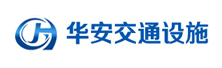 华安交通设施